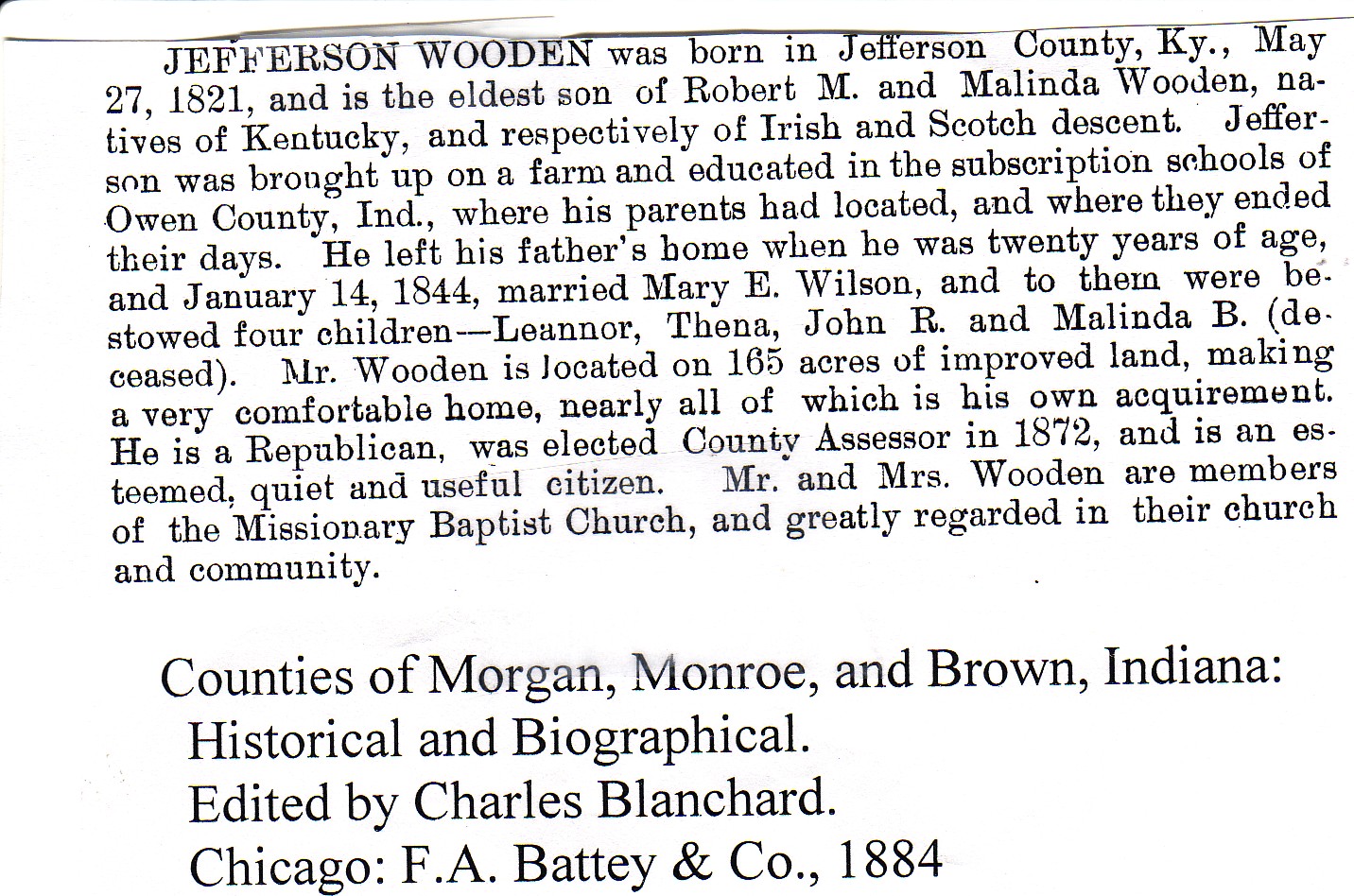 JEFFERSON WOODEN was born in Jefferson County, Ky., May 27, 1821, and is the eldest son of Robert M. and Malinda Wooden, natives of Kentucky, and respectively of Irish and Scotch descent. Jefferson was brought up on a farm and educated in the subscription schools of Owen County, Ind., where his parents had located, and where they ended their days. He left his father's home when he was twenty years of age, and January 14, 1844, married Mary E. Wilson, and to them were bestowed four children—Leannor, Thena, John R. and Malinda B. (deceased). Mr. Wooden is located on 165 acres of improved land, making a very comfortable home, nearly all of which is his own acquirement. He is a Republican, was elected County Assessor in 1872, and is an esteemed, quiet and useful citizen. Mr. and Mrs. Wooden are members of the Missionary Baptist Church, and greatly regarded in their church and community.

Counties of Morgan, Monroe, and Brown, Indiana: Historical and Biographical.
Edited by Charles Blanchard.
Chicago: F.A. Battey & Co., 1884